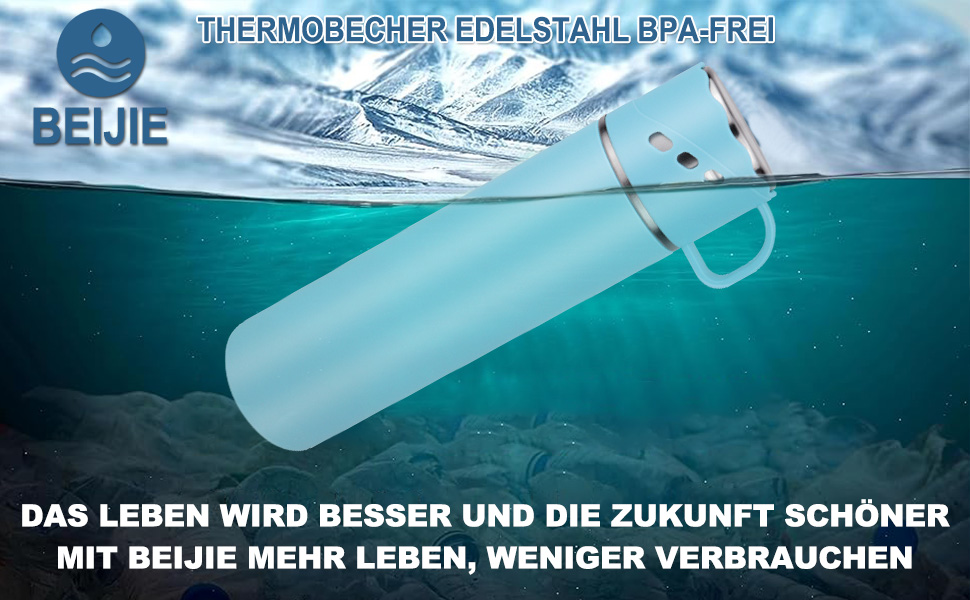 BEIJIE

THERMOBECHER EDELSTAHL BPA-FREI

DAS LEBEN WIRD BESSER UND DIE ZUKUNFT SCHÖNER
MIT BEIJIE MEHR LEBEN, WENIGER VERBRAUCHEN